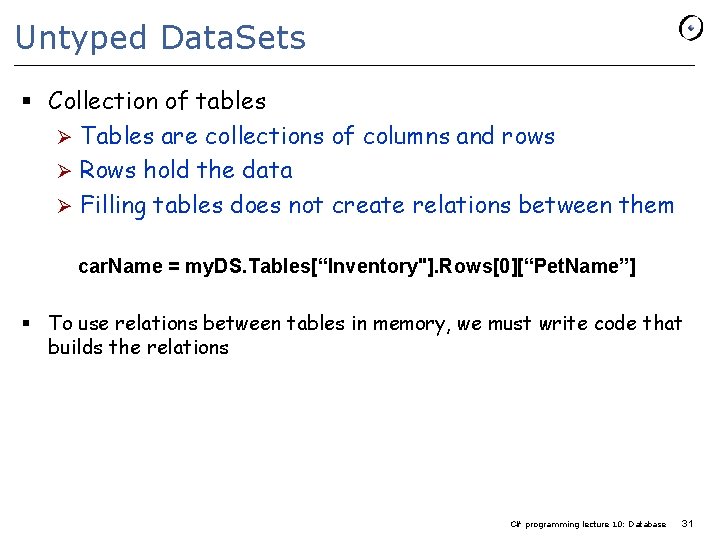 Untyped DataSets

▪ Collection of tables
➢ Tables are collections of columns and rows
➢ Rows hold the data
➢ Filling tables does not create relations between them

carName = myDS.Tables[“Inventory"].Rows[0][“PetName”]

▪ To use relations between tables in memory, we must write code that builds the relations

C# programming lecture 10: Database 31